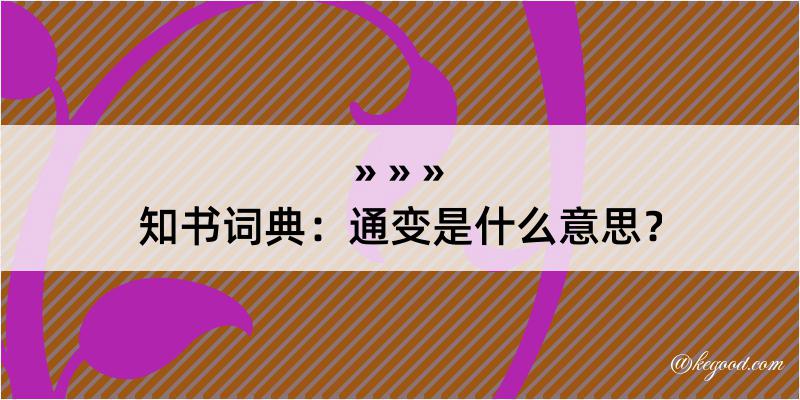 » » »
知书词典：通变是什么意思？

@kegood.com